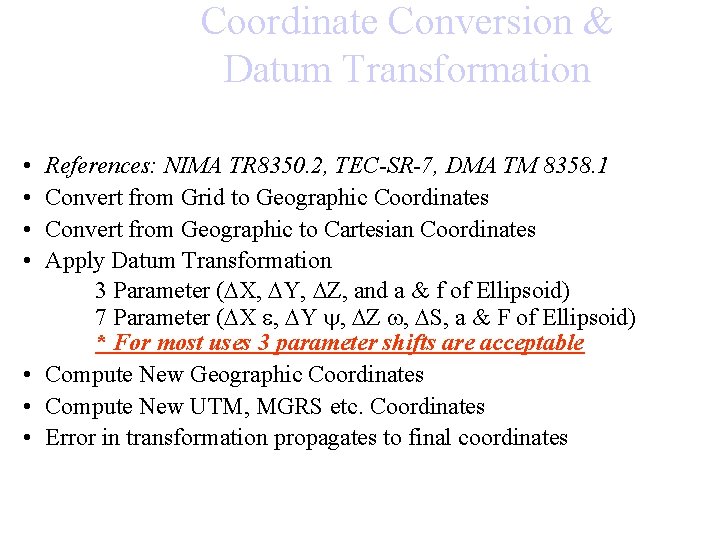 Coordinate Conversion & Datum Transformation

• References: NIMA TR8350.2, TEC-SR-7, DMA TM 8358.1
• Convert from Grid to Geographic Coordinates
• Convert from Geographic to Cartesian Coordinates
• Apply Datum Transformation
3 Parameter ($\Delta$X, $\Delta$Y, $\Delta$Z, and a & f of Ellipsoid)
7 Parameter ($\Delta$X $\varepsilon$, $\Delta$Y $\psi$, $\Delta$Z $\omega$, $\Delta$S, a & F of Ellipsoid)
* For most uses 3 parameter shifts are acceptable
• Compute New Geographic Coordinates
• Compute New UTM, MGRS etc. Coordinates
• Error in transformation propagates to final coordinates